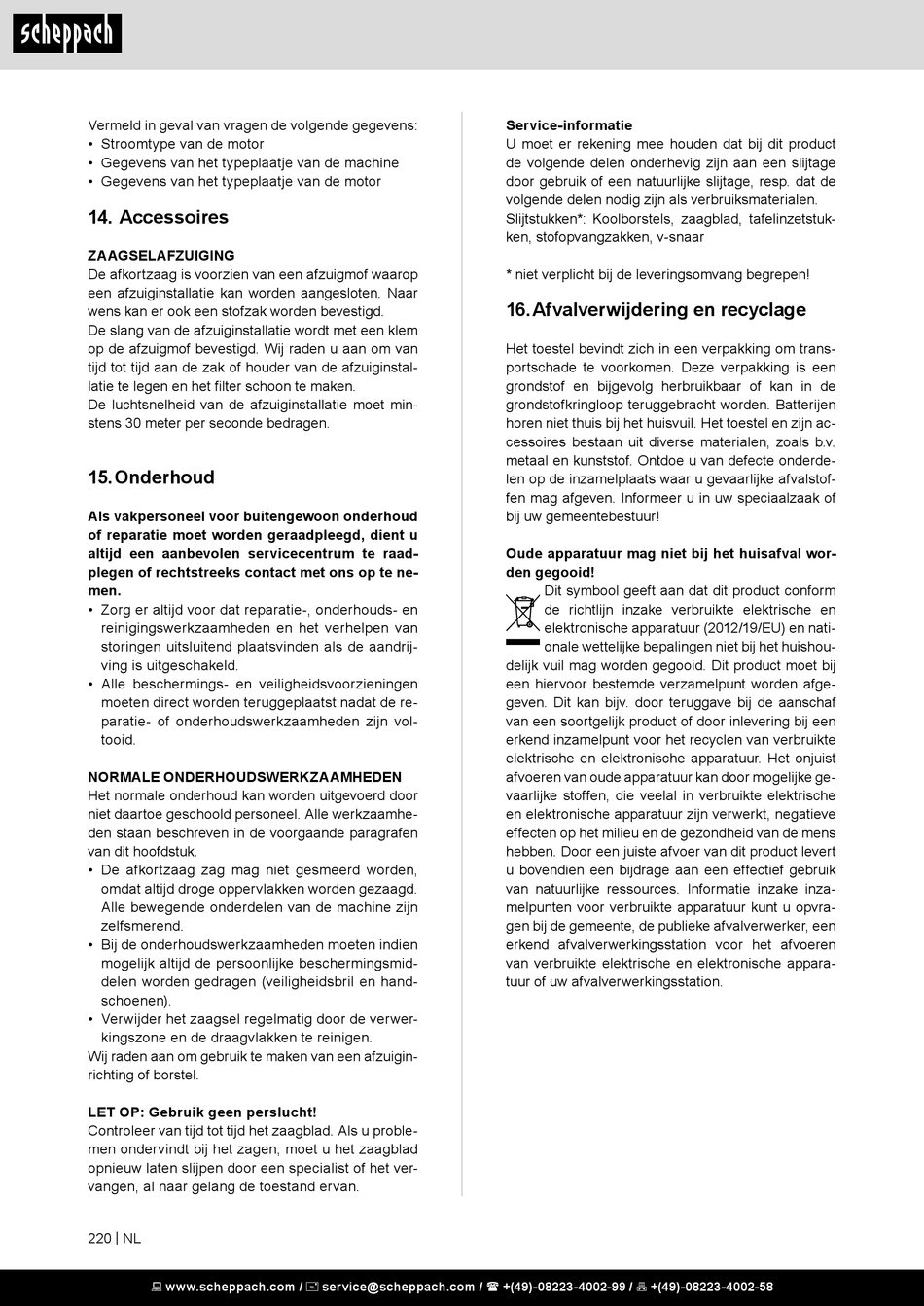 scheppach

Vermeld in geval van vragen de volgende gegevens:
• Stroomtype van de motor
• Gegevens van het typeplaatje van de machine
• Gegevens van het typeplaatje van de motor

14. Accessoires

ZAAGSELAFZUIGING
De afkortzaag is voorzien van een afzuigmof waarop een afzuiginstallatie kan worden aangesloten. Naar wens kan er ook een stofzak worden bevestigd.
De slang van de afzuiginstallatie wordt met een klem op de afzuigmof bevestigd. Wij raden u aan om van tijd tot tijd aan de zak of houder van de afzuiginstallatie te legen en het filter schoon te maken.
De luchtsnelheid van de afzuiginstallatie moet minstens 30 meter per seconde bedragen.

15. Onderhoud

Als vakpersoneel voor buitengewoon onderhoud of reparatie moet worden geraadpleegd, dient u altijd een aanbevolen servicecentrum te raadplegen of rechtstreeks contact met ons op te nemen.
• Zorg er altijd voor dat reparatie-, onderhouds- en reinigingswerkzaamheden en het verhelpen van storingen uitsluitend plaatsvinden als de aandrijving is uitgeschakeld.
• Alle beschermings- en veiligheidsvoorzieningen moeten direct worden teruggeplaatst nadat de reparatie- of onderhoudswerkzaamheden zijn voltooid.

NORMALE ONDERHOUDSWERKZAAMHEDEN
Het normale onderhoud kan worden uitgevoerd door niet daartoe geschoold personeel. Alle werkzaamheden staan beschreven in de voorgaande paragrafen van dit hoofdstuk.
• De afkortzaag zag mag niet gesmeerd worden, omdat altijd droge oppervlakken worden gezaagd. Alle bewegende onderdelen van de machine zijn zelfsmerend.
• Bij de onderhoudswerkzaamheden moeten indien mogelijk altijd de persoonlijke beschermingsmiddelen worden gedragen (veiligheidsbril en handschoenen).
• Verwijder het zaagsel regelmatig door de verwerkingszone en de draagvlakken te reinigen.
Wij raden aan om gebruik te maken van een afzuiginrichting of borstel.

LET OP: Gebruik geen perslucht!
Controleer van tijd tot tijd het zaagblad. Als u problemen ondervindt bij het zagen, moet u het zaagblad opnieuw laten slijpen door een specialist of het vervangen, al naar gelang de toestand ervan.

Service-informatie
U moet er rekening mee houden dat bij dit product de volgende delen onderhevig zijn aan een slijtage door gebruik of een natuurlijke slijtage, resp. dat de volgende delen nodig zijn als verbruiksmaterialen.
Slijtstukken*: Koolborstels, zaagblad, tafelinzetstukken, stofopvangzakken, v-snaar

* niet verplicht bij de leveringsomvang begrepen!

16. Afvalverwijdering en recyclage

Het toestel bevindt zich in een verpakking om transportschade te voorkomen. Deze verpakking is een grondstof en bijgevolg herbruikbaar of kan in de grondstofkringloop teruggebracht worden. Batterijen horen niet thuis bij het huisvuil. Het toestel en zijn accessoires bestaan uit diverse materialen, zoals b.v. metaal en kunststof. Ontdoe u van defecte onderdelen op de inzamelplaats waar u gevaarlijke afvalstoffen mag afgeven. Informeer u in uw speciaalzaak of bij uw gemeentebestuur!

Oude apparatuur mag niet bij het huisafval worden gegooid!
Dit symbool geeft aan dat dit product conform de richtlijn inzake verbruikte elektrische en elektronische apparatuur (2012/19/EU) en nationale wettelijke bepalingen niet bij het huishoudelijk vuil mag worden gegooid. Dit product moet bij een hiervoor bestemde verzamelpunt worden afgegeven. Dit kan bijv. door teruggave bij de aanschaf van een soortgelijk product of door inlevering bij een erkend inzamelpunt voor het recyclen van verbruikte elektrische en elektronische apparatuur. Het onjuist afvoeren van oude apparatuur kan door mogelijke gevaarlijke stoffen, die veelal in verbruikte elektrische en elektronische apparatuur zijn verwerkt, negatieve effecten op het milieu en de gezondheid van de mens hebben. Door een juiste afvoer van dit product levert u bovendien een bijdrage aan een effectief gebruik van natuurlijke ressources. Informatie inzake inzamelpunten voor verbruikte apparatuur kunt u opvragen bij de gemeente, de publieke afvalverwerker, een erkend afvalverwerkingsstation voor het afvoeren van verbruikte elektrische en elektronische apparatuur of uw afvalverwerkingsstation.

220 | NL

www.scheppach.com / service@scheppach.com / +(49)-08223-4002-99 / +(49)-08223-4002-58